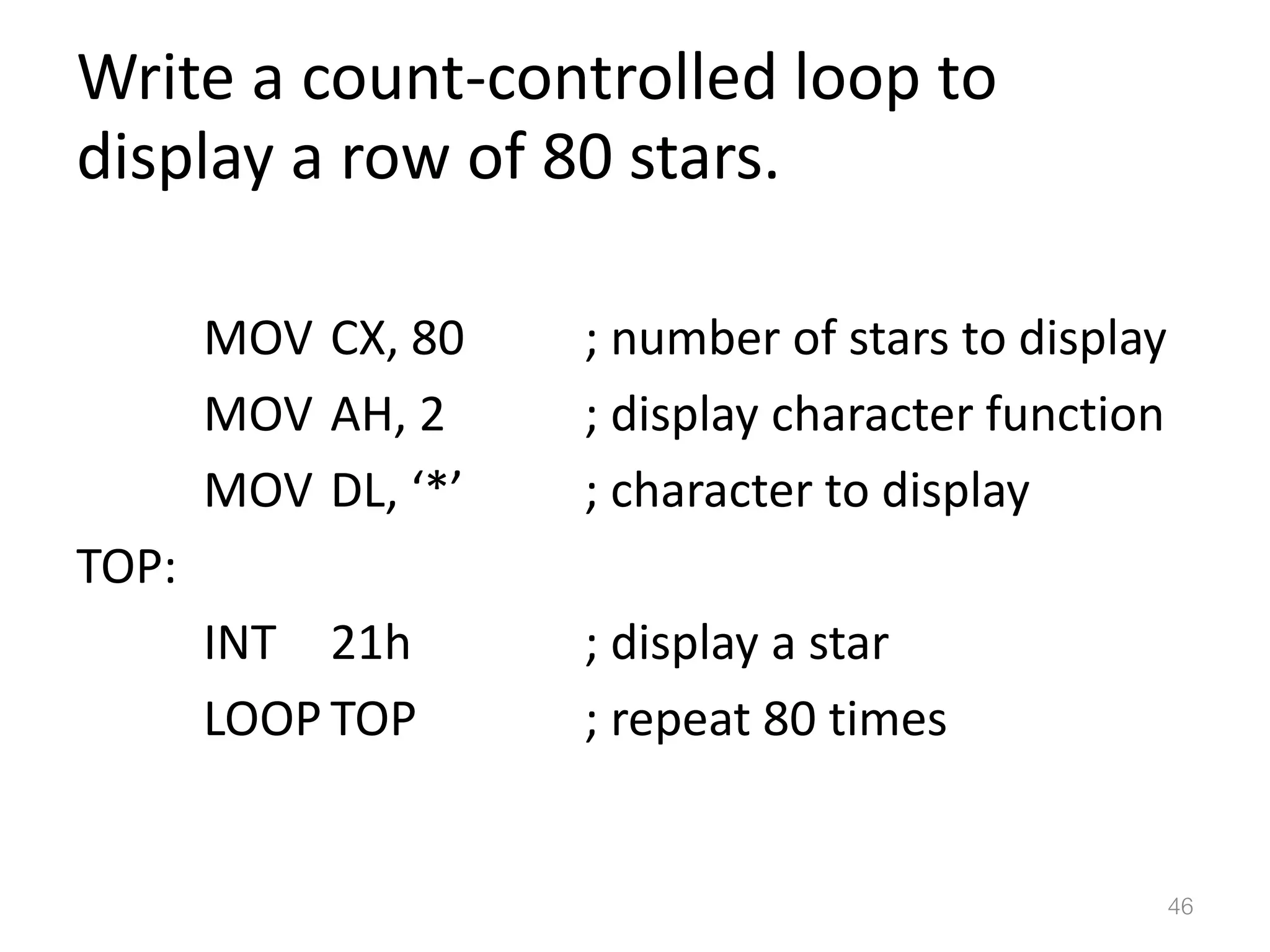 Write a count-controlled loop to display a row of 80 stars.

MOV CX, 80 ; number of stars to display
MOV AH, 2 ; display character function
MOV DL, '*' ; character to display
TOP:
INT 21h ; display a star
LOOP TOP ; repeat 80 times

46